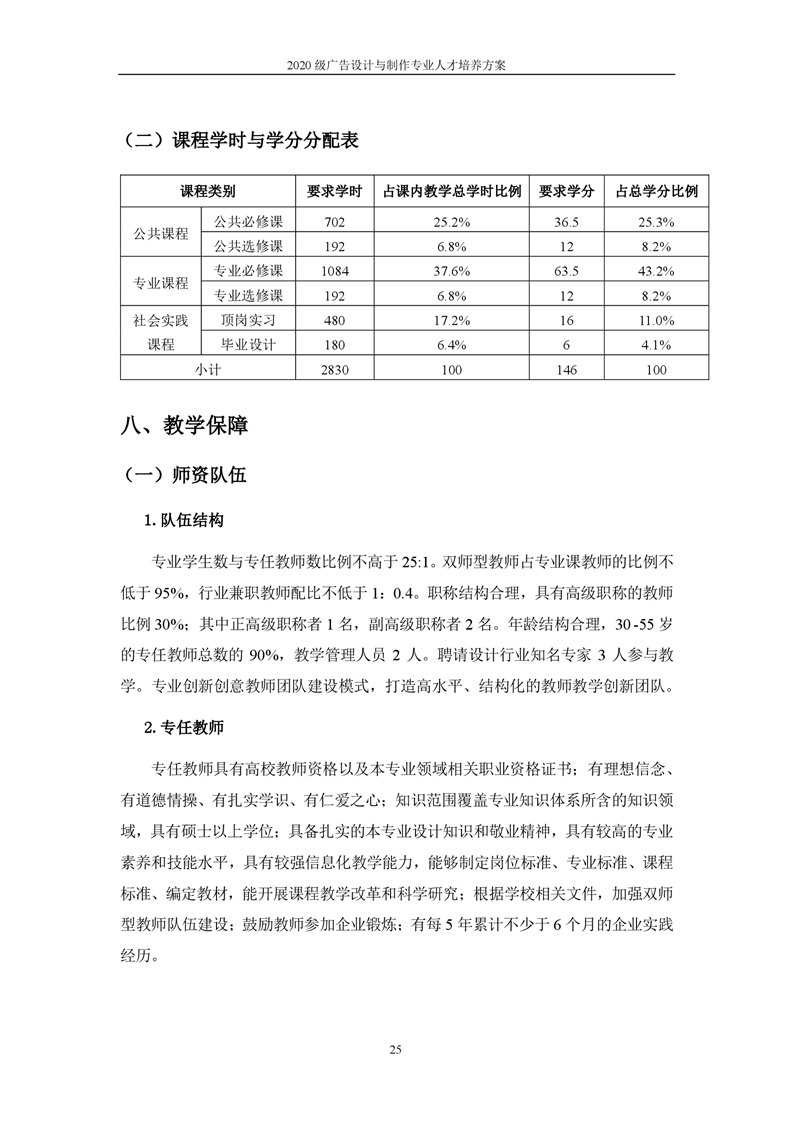 2020 级广告设计与制作专业人才培养方案

（二）课程学时与学分分配表

| 课程类别 | | 要求学时 | 占课内教学总学时比例 | 要求学分 | 占总学分比例 |
|---|---|---|---|---|---|
| 公共课程 | 公共必修课 | 702 | 25.2% | 36.5 | 25.3% |
| | 公共选修课 | 192 | 6.8% | 12 | 8.2% |
| 专业课程 | 专业必修课 | 1084 | 37.6% | 63.5 | 43.2% |
| | 专业选修课 | 192 | 6.8% | 12 | 8.2% |
| 社会实践课程 | 顶岗实习 | 480 | 17.2% | 16 | 11.0% |
| | 毕业设计 | 180 | 6.4% | 6 | 4.1% |
| 小计 | | 2830 | 100 | 146 | 100 |

八、教学保障

（一）师资队伍

1. 队伍结构

专业学生数与专任教师数比例不高于 25:1。双师型教师占专业课教师的比例不低于 95%，行业兼职教师配比不低于 1：0.4。职称结构合理，具有高级职称的教师比例 30%；其中正高级职称者 1 名，副高级职称者 2 名。年龄结构合理，30-55 岁的专任教师总数的 90%，教学管理人员 2 人。聘请设计行业知名专家 3 人参与教学。专业创新创意教师团队建设模式，打造高水平、结构化的教师教学创新团队。

2. 专任教师

专任教师具有高校教师资格以及本专业领域相关职业资格证书；有理想信念、有道德情操、有扎实学识、有仁爱之心；知识范围覆盖专业知识体系所含的知识领域，具有硕士以上学位；具备扎实的本专业设计知识和敬业精神，具有较高的专业素养和技能水平，具有较强信息化教学能力，能够制定岗位标准、专业标准、课程标准、编定教材，能开展课程教学改革和科学研究；根据学校相关文件，加强双师型教师队伍建设；鼓励教师参加企业锻炼；有每 5 年累计不少于 6 个月的企业实践经历。

25